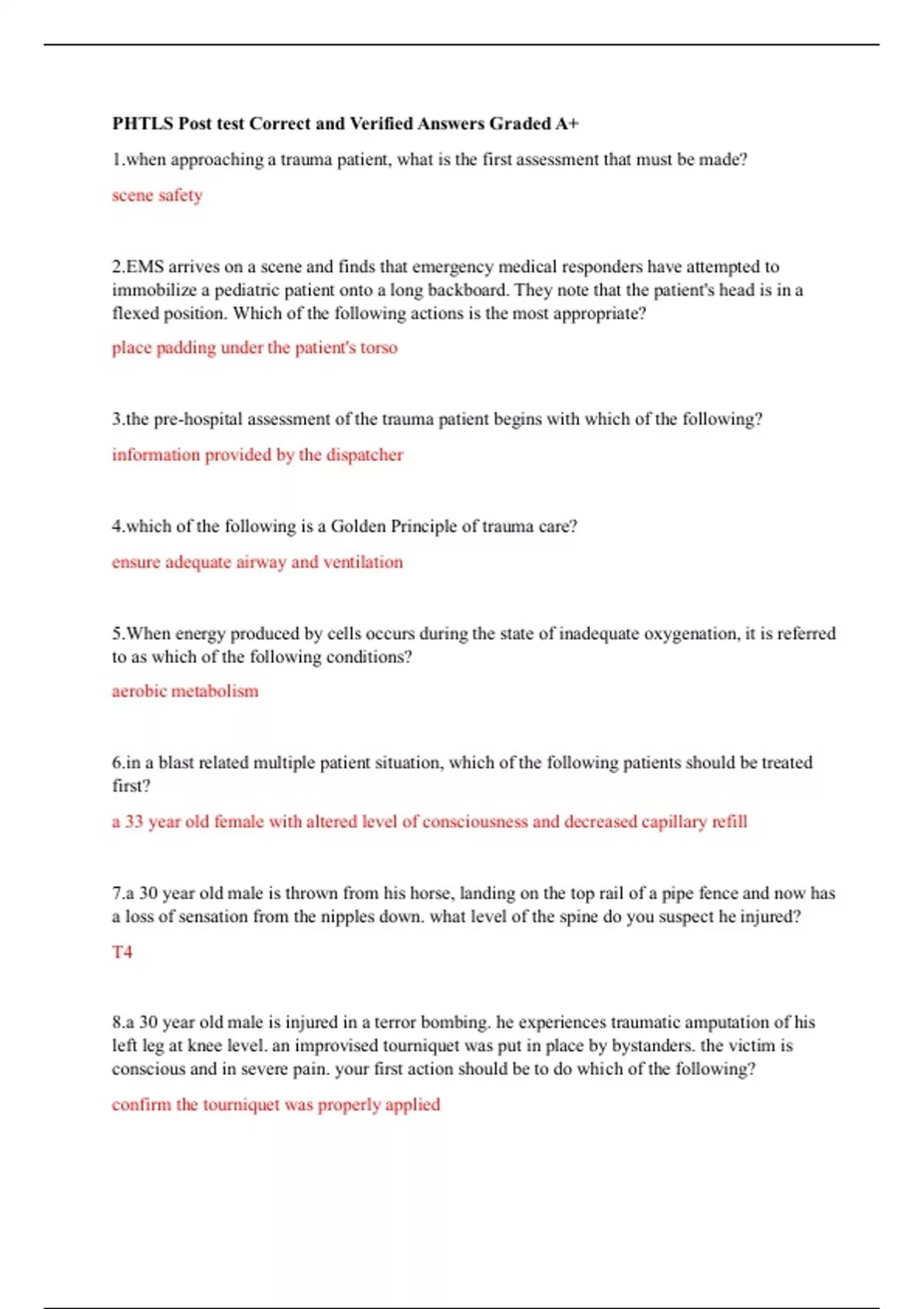 PHTLS Post test Correct and Verified Answers Graded A+

1.when approaching a trauma patient, what is the first assessment that must be made?

scene safety

2.EMS arrives on a scene and finds that emergency medical responders have attempted to immobilize a pediatric patient onto a long backboard. They note that the patient's head is in a flexed position. Which of the following actions is the most appropriate?

place padding under the patient's torso

3.the pre-hospital assessment of the trauma patient begins with which of the following?

information provided by the dispatcher

4.which of the following is a Golden Principle of trauma care?

ensure adequate airway and ventilation

5.When energy produced by cells occurs during the state of inadequate oxygenation, it is referred to as which of the following conditions?

aerobic metabolism

6.in a blast related multiple patient situation, which of the following patients should be treated first?

a 33 year old female with altered level of consciousness and decreased capillary refill

7.a 30 year old male is thrown from his horse, landing on the top rail of a pipe fence and now has a loss of sensation from the nipples down. what level of the spine do you suspect he injured?

T4

8.a 30 year old male is injured in a terror bombing. he experiences traumatic amputation of his left leg at knee level. an improvised tourniquet was put in place by bystanders. the victim is conscious and in severe pain. your first action should be to do which of the following?

confirm the tourniquet was properly applied